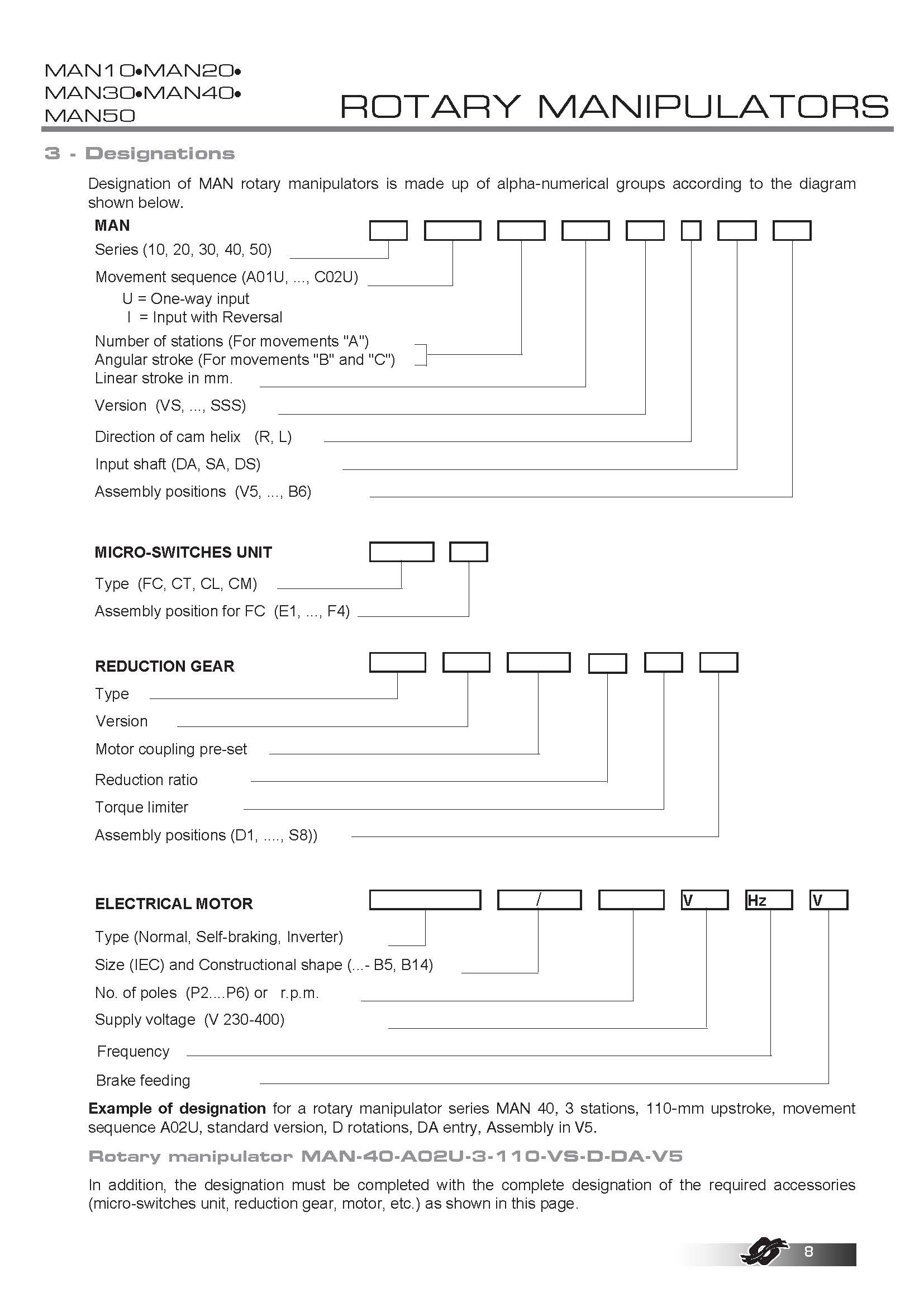 MAN10•MAN20•
MAN30•MAN40•
MAN50

ROTARY MANIPULATORS

3 - Designations

Designation of MAN rotary manipulators is made up of alpha-numerical groups according to the diagram shown below.

MAN

Series (10, 20, 30, 40, 50)

Movement sequence (A01U, ..., C02U)
U = One-way input
I = Input with Reversal

Number of stations (For movements "A")
Angular stroke (For movements "B" and "C")
Linear stroke in mm.

Version (VS, ..., SSS)

Direction of cam helix (R, L)

Input shaft (DA, SA, DS)

Assembly positions (V5, ..., B6)

MICRO-SWITCHES UNIT

Type (FC, CT, CL, CM)

Assembly position for FC (E1, ..., F4)

REDUCTION GEAR

Type

Version

Motor coupling pre-set

Reduction ratio

Torque limiter

Assembly positions (D1, ...., S8))

ELECTRICAL MOTOR

/

V

Hz

V

Type (Normal, Self-braking, Inverter)

Size (IEC) and Constructional shape (...- B5, B14)

No. of poles (P2....P6) or r.p.m.

Supply voltage (V 230-400)

Frequency

Brake feeding

Example of designation for a rotary manipulator series MAN 40, 3 stations, 110-mm upstroke, movement sequence A02U, standard version, D rotations, DA entry, Assembly in V5.

Rotary manipulator MAN-40-A02U-3-110-VS-D-DA-V5

In addition, the designation must be completed with the complete designation of the required accessories (micro-switches unit, reduction gear, motor, etc.) as shown in this page.

8